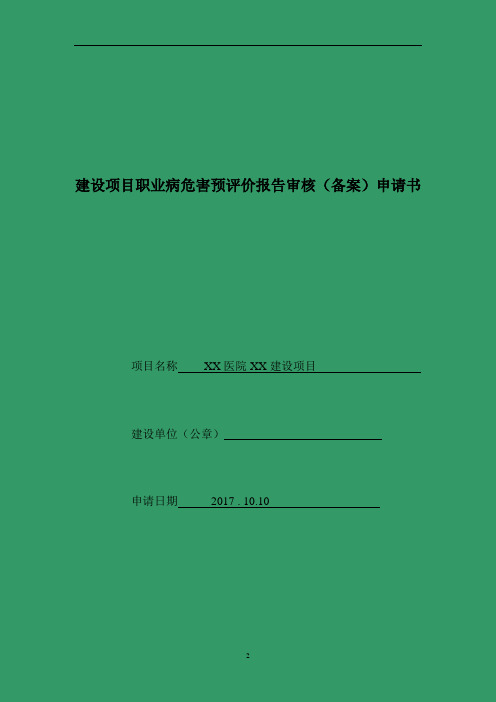 建设项目职业病危害预评价报告审核（备案）申请书

项目名称 XX 医院 XX 建设项目

建设单位（公章）

申请日期 2017 . 10.10

2